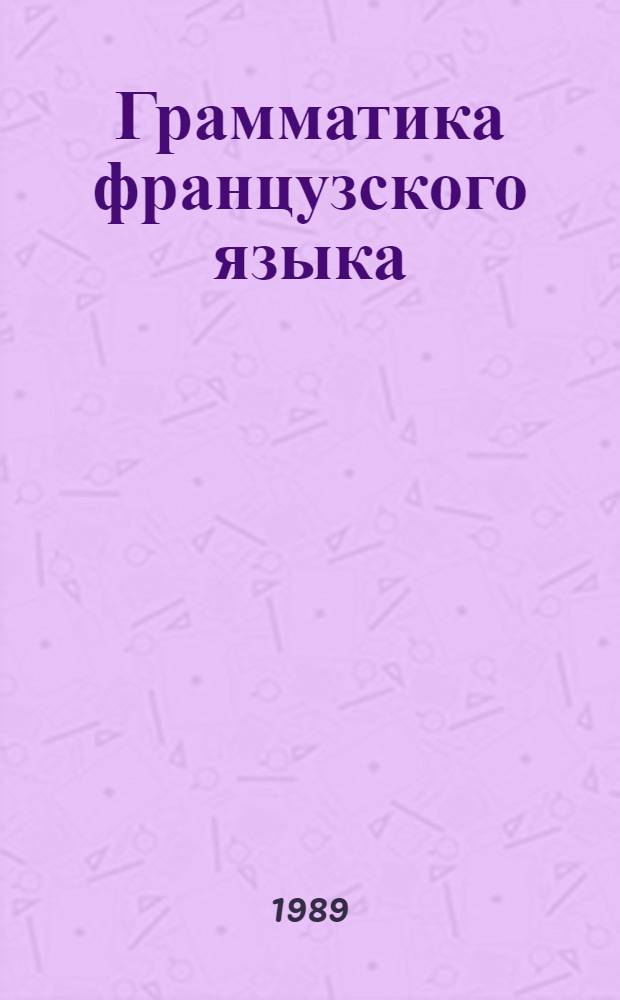 Грамматика французского языка

1989